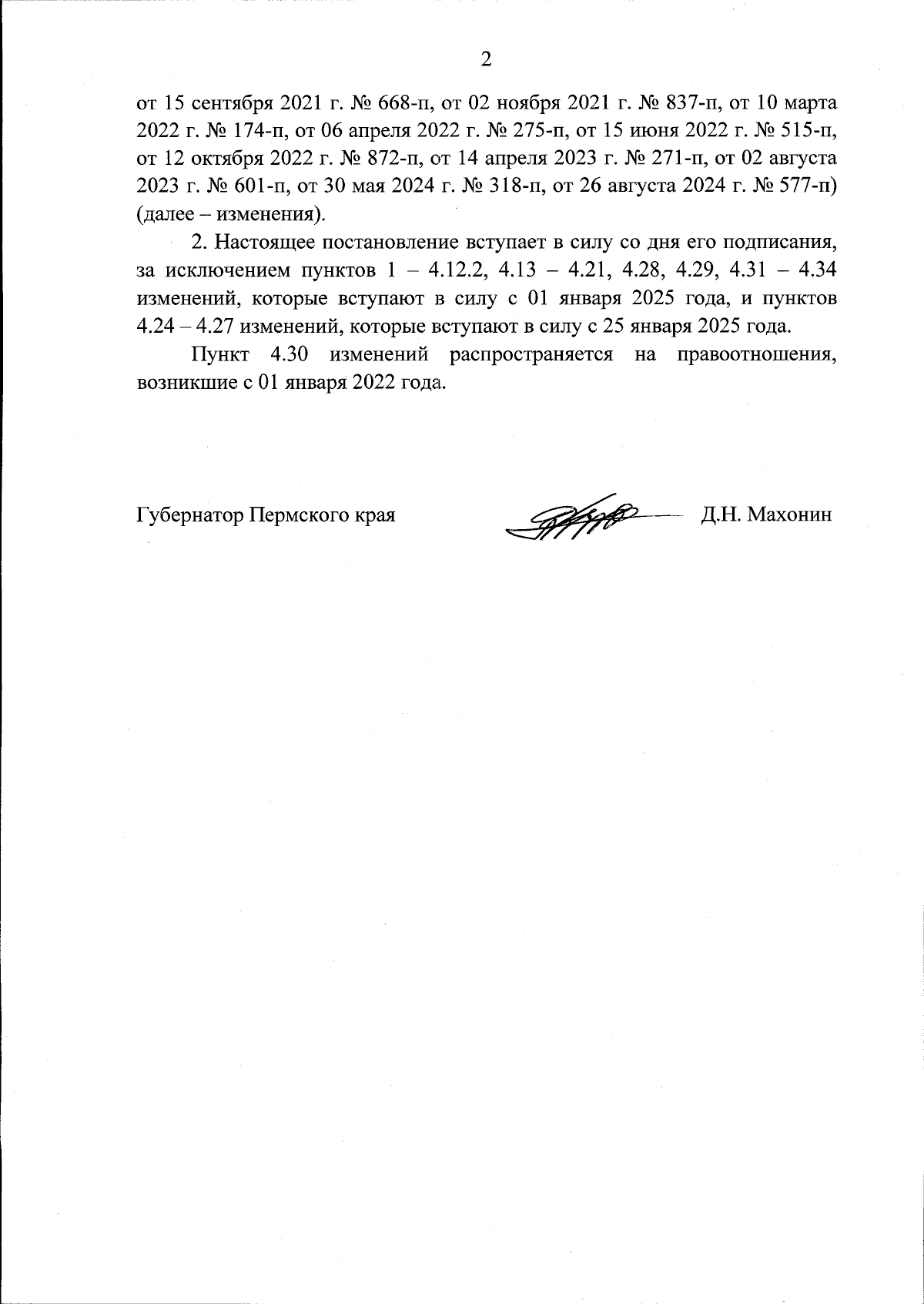 2

от 15 сентября 2021 г. № 668-п, от 02 ноября 2021 г. № 837-п, от 10 марта 2022 г. № 174-п, от 06 апреля 2022 г. № 275-п, от 15 июня 2022 г. № 515-п, от 12 октября 2022 г. № 872-п, от 14 апреля 2023 г. № 271-п, от 02 августа 2023 г. № 601-п, от 30 мая 2024 г. № 318-п, от 26 августа 2024 г. № 577-п) (далее – изменения).

2. Настоящее постановление вступает в силу со дня его подписания, за исключением пунктов 1 – 4.12.2, 4.13 – 4.21, 4.28, 4.29, 4.31 – 4.34 изменений, которые вступают в силу с 01 января 2025 года, и пунктов 4.24 – 4.27 изменений, которые вступают в силу с 25 января 2025 года.

Пункт 4.30 изменений распространяется на правоотношения, возникшие с 01 января 2022 года.

Губернатор Пермского края Д.Н. Махонин